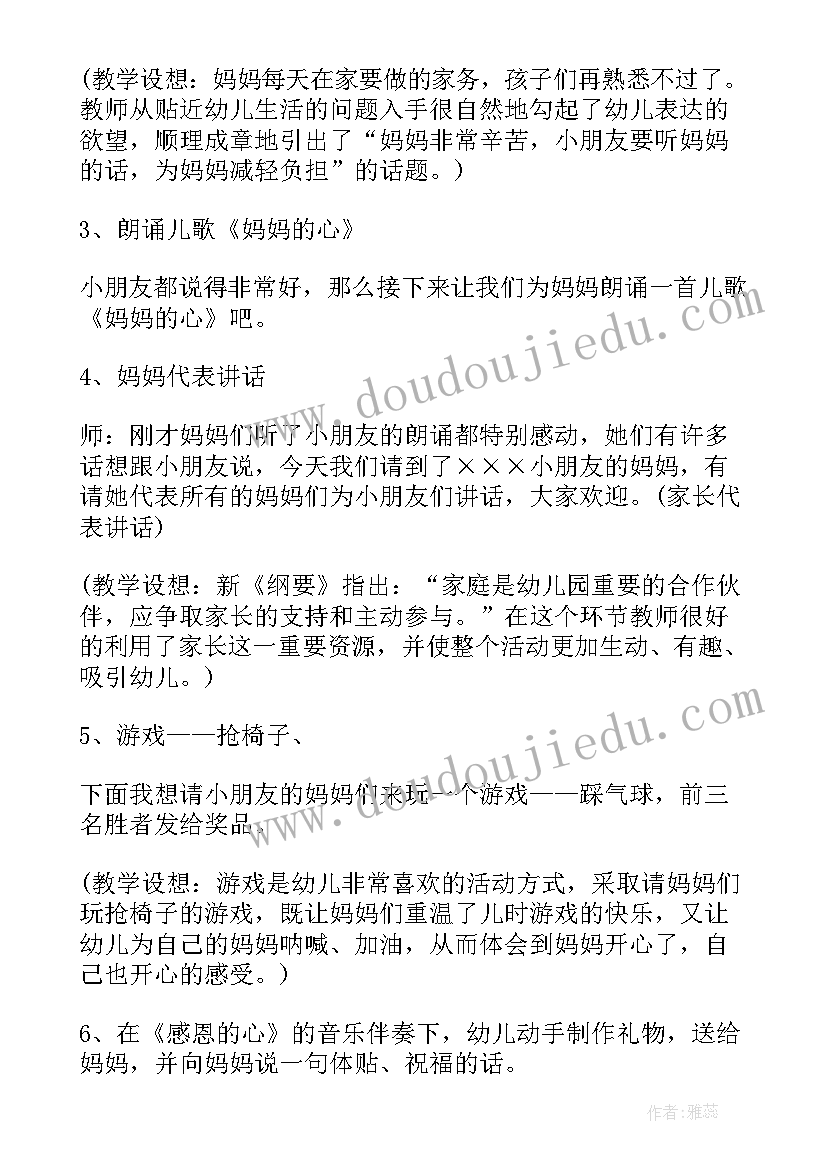 (教学设想：妈妈每天在家要做的家务，孩子们再熟悉不过了。教师从贴近幼儿生活的问题入手很自然地勾起了幼儿表达的欲望，顺理成章地引出了“妈妈非常辛苦，小朋友要听妈妈的话，为妈妈减轻负担”的话题。)

3、朗诵儿歌《妈妈的心》

小朋友都说得非常好，那么接下来让我们为妈妈朗诵一首儿歌《妈妈的心》吧。

4、妈妈代表讲话

师：刚才妈妈们听了小朋友的朗诵都特别感动，她们有许多话想跟小朋友说，今天我们请到了×××小朋友的妈妈，有请她代表所有的妈妈们为小朋友们讲话，大家欢迎。(家长代表讲话)

(教学设想：新《纲要》指出：“家庭是幼儿园重要的合作伙伴，应争取家长的支持和主动参与。”在这个环节教师很好的利用了家长这一重要资源，并使整个活动更加生动、有趣、吸引幼儿。)

5、游戏——抢椅子、

下面我想请小朋友的妈妈们来玩一个游戏——踩气球，前三名胜者发给奖品。

(教学设想：游戏是幼儿非常喜欢的活动方式，采取请妈妈们玩抢椅子的游戏，既让妈妈们重温了儿时游戏的快乐，又让幼儿为自己的妈妈呐喊、加油，从而体会到妈妈开心了，自己也开心的感受。)

6、在《感恩的心》的音乐伴奏下，幼儿动手制作礼物，送给妈妈，并向妈妈说一句体贴、祝福的话。

www.doudoujiedu.com

www.doudoujiedu.com

作者：雅蕊